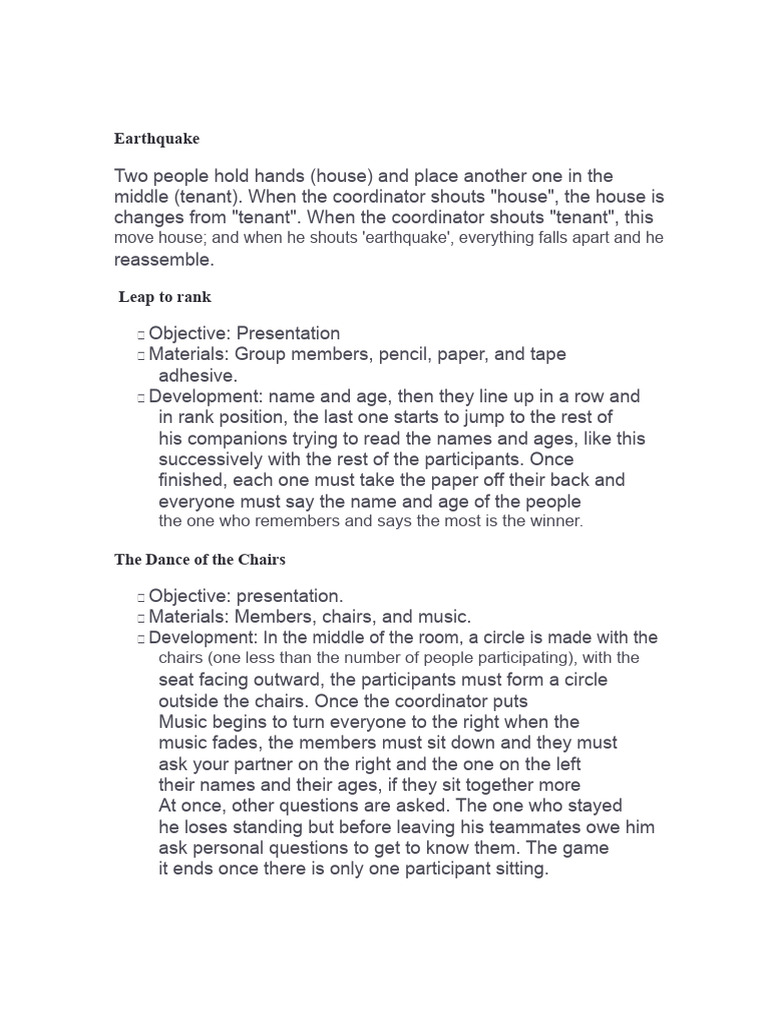 Earthquake

Two people hold hands (house) and place another one in the middle (tenant). When the coordinator shouts "house", the house is changes from "tenant". When the coordinator shouts "tenant", this move house; and when he shouts 'earthquake', everything falls apart and he reassemble.

Leap to rank

□ Objective: Presentation
□ Materials: Group members, pencil, paper, and tape adhesive.
□ Development: name and age, then they line up in a row and in rank position, the last one starts to jump to the rest of his companions trying to read the names and ages, like this successively with the rest of the participants. Once finished, each one must take the paper off their back and everyone must say the name and age of the people the one who remembers and says the most is the winner.

The Dance of the Chairs

□ Objective: presentation.
□ Materials: Members, chairs, and music.
□ Development: In the middle of the room, a circle is made with the chairs (one less than the number of people participating), with the seat facing outward, the participants must form a circle outside the chairs. Once the coordinator puts Music begins to turn everyone to the right when the music fades, the members must sit down and they must ask your partner on the right and the one on the left their names and their ages, if they sit together more At once, other questions are asked. The one who stayed he loses standing but before leaving his teammates owe him ask personal questions to get to know them. The game it ends once there is only one participant sitting.